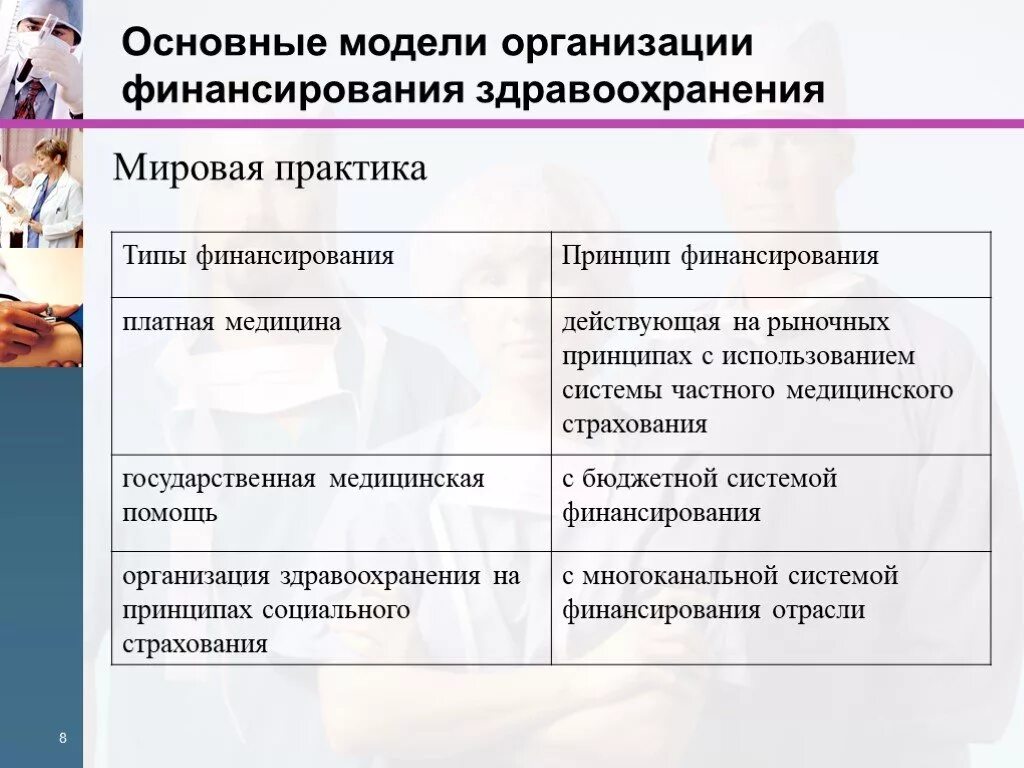 Основные модели организации финансирования здравоохранения

Мировая практика

| Типы финансирования | Принцип финансирования |
|---|---|
| платная медицина | действующая на рыночных принципах с использованием системы частного медицинского страхования |
| государственная медицинская помощь | с бюджетной системой финансирования |
| организация здравоохранения на принципах социального страхования | с многоканальной системой финансирования отрасли |

8